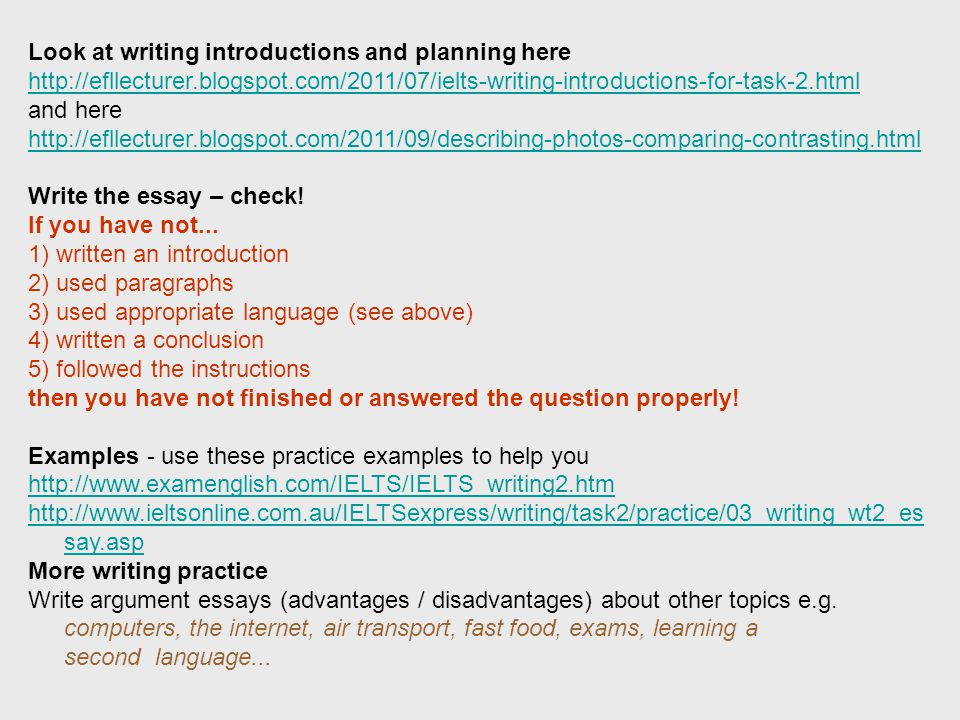 Look at writing introductions and planning here
http://efllecturer.blogspot.com/2011/07/ielts-writing-introductions-for-task-2.html
and here
http://efllecturer.blogspot.com/2011/09/describing-photos-comparing-contrasting.html

Write the essay – check!
If you have not...
1) written an introduction
2) used paragraphs
3) used appropriate language (see above)
4) written a conclusion
5) followed the instructions
then you have not finished or answered the question properly!

Examples - use these practice examples to help you
http://www.examenglish.com/IELTS/IELTS_writing2.htm
http://www.ieltsonline.com.au/IELTSexpress/writing/task2/practice/03_writing_wt2_essay.asp
More writing practice
Write argument essays (advantages / disadvantages) about other topics e.g. computers, the internet, air transport, fast food, exams, learning a second language...